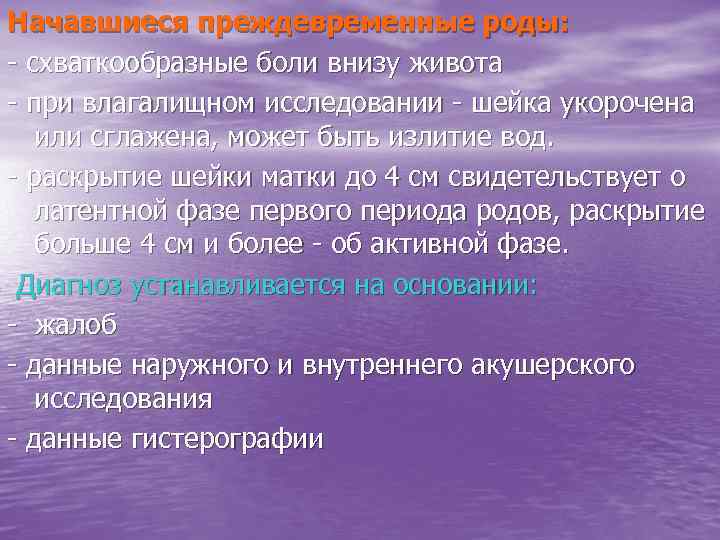 Начавшиеся преждевременные роды:
- схваткообразные боли внизу живота
- при влагалищном исследовании - шейка укорочена или сглажена, может быть излитие вод.
- раскрытие шейки матки до 4 см свидетельствует о латентной фазе первого периода родов, раскрытие больше 4 см и более - об активной фазе.

Диагноз устанавливается на основании:
- жалоб
- данные наружного и внутреннего акушерского исследования
- данные гистерографии